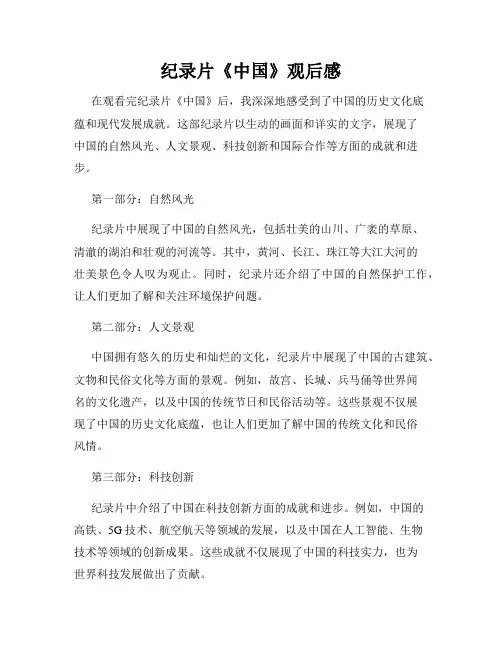 纪录片《中国》观后感

在观看完纪录片《中国》后，我深深地感受到了中国的历史文化底蕴和现代发展成就。这部纪录片以生动的画面和详实的文字，展现了中国的自然风光、人文景观、科技创新和国际合作等方面的成就和进步。

第一部分：自然风光

纪录片中展现了中国的自然风光，包括壮美的山川、广袤的草原、清澈的湖泊和壮观的河流等。其中，黄河、长江、珠江等大江大河的壮美景色令人叹为观止。同时，纪录片还介绍了中国的自然保护工作，让人们更加了解和关注环境保护问题。

第二部分：人文景观

中国拥有悠久的历史和灿烂的文化，纪录片中展现了中国的古建筑、文物和民俗文化等方面的景观。例如，故宫、长城、兵马俑等世界闻名的文化遗产，以及中国的传统节日和民俗活动等。这些景观不仅展现了中国的历史文化底蕴，也让人们更加了解中国的传统文化和民俗风情。

第三部分：科技创新

纪录片中介绍了中国在科技创新方面的成就和进步。例如，中国的高铁、5G技术、航空航天等领域的发展，以及中国在人工智能、生物技术等领域的创新成果。这些成就不仅展现了中国的科技实力，也为世界科技发展做出了贡献。